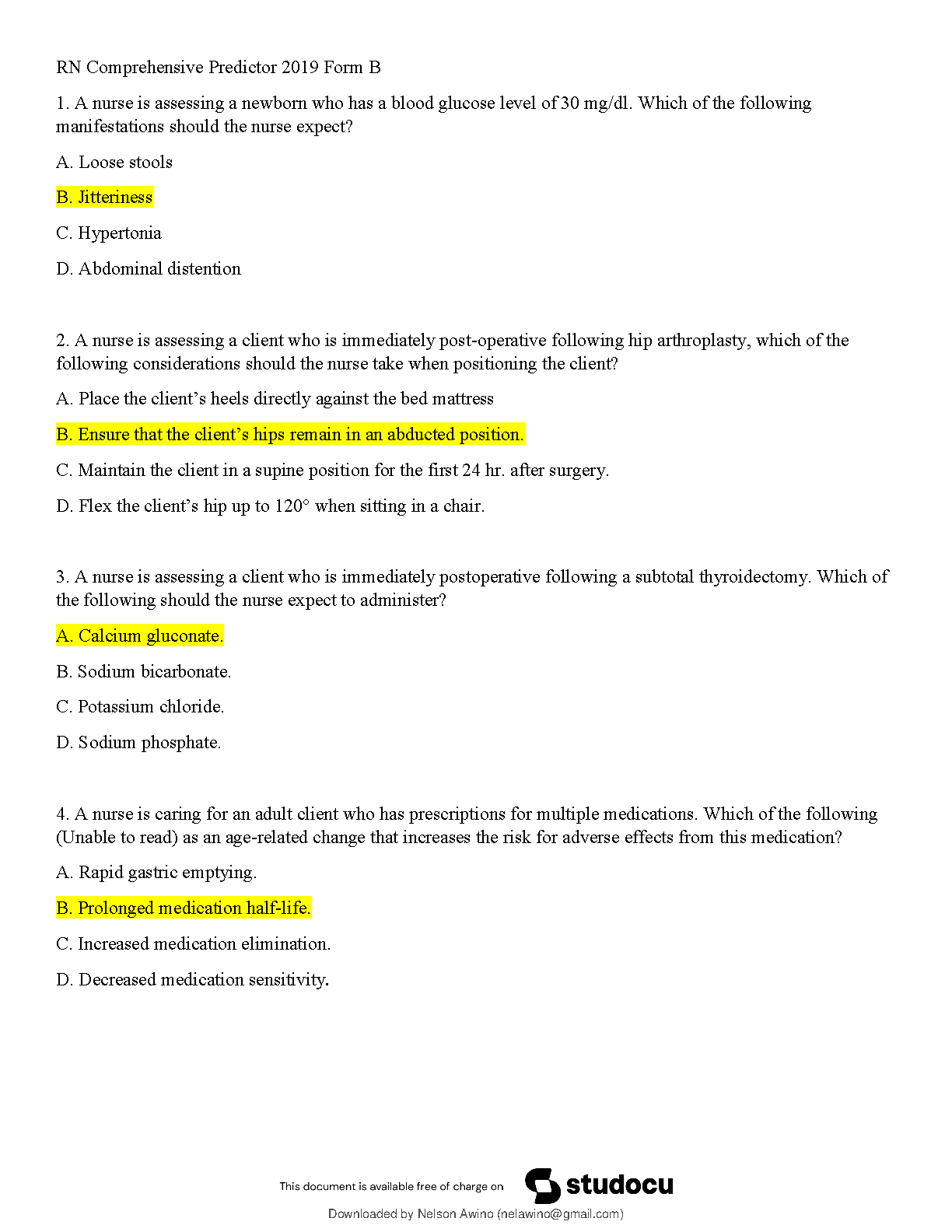 RN Comprehensive Predictor 2019 Form B

1. A nurse is assessing a newborn who has a blood glucose level of 30 mg/dl. Which of the following manifestations should the nurse expect?

A. Loose stools

B. Jitteriness

C. Hypertonia

D. Abdominal distention

2. A nurse is assessing a client who is immediately post-operative following hip arthroplasty, which of the following considerations should the nurse take when positioning the client?

A. Place the client's heels directly against the bed mattress

B. Ensure that the client's hips remain in an abducted position.

C. Maintain the client in a supine position for the first 24 hr. after surgery.

D. Flex the client's hip up to 120° when sitting in a chair.

3. A nurse is assessing a client who is immediately postoperative following a subtotal thyroidectomy. Which of the following should the nurse expect to administer?

A. Calcium gluconate.

B. Sodium bicarbonate.

C. Potassium chloride.

D. Sodium phosphate.

4. A nurse is caring for an adult client who has prescriptions for multiple medications. Which of the following (Unable to read) as an age-related change that increases the risk for adverse effects from this medication?

A. Rapid gastric emptying.

B. Prolonged medication half-life.

C. Increased medication elimination.

D. Decreased medication sensitivity.

This document is available free of charge on studocu

Downloaded by Nelson Awino (nelawino@gmail.com)